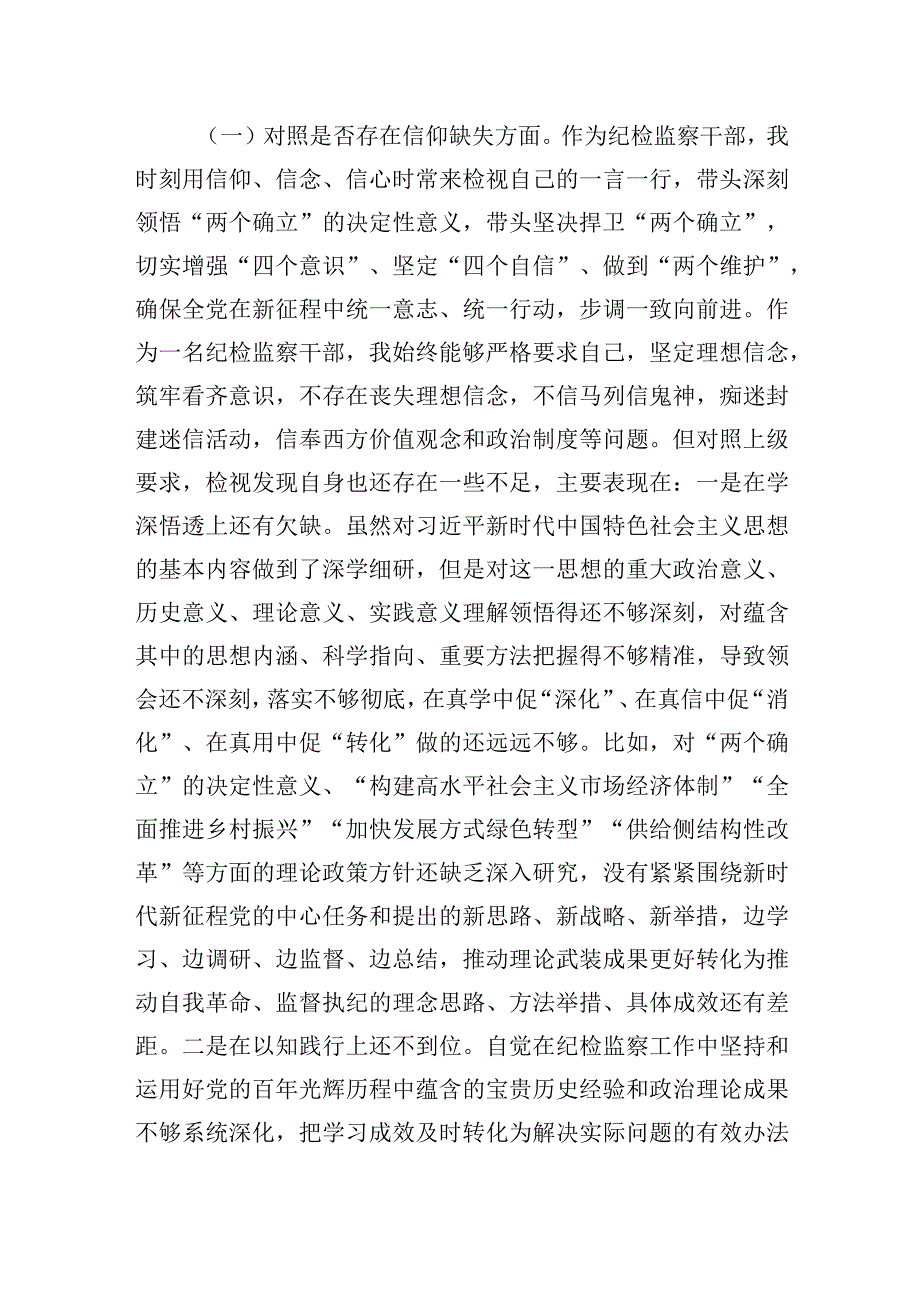 （一）对照是否存在信仰缺失方面。作为纪检监察干部，我时刻用信仰、信念、信心时常来检视自己的一言一行，带头深刻领悟“两个确立”的决定性意义，带头坚决捍卫“两个确立”，切实增强“四个意识”、坚定“四个自信”、做到“两个维护”，确保全党在新征程中统一意志、统一行动，步调一致向前进。作为一名纪检监察干部，我始终能够严格要求自己，坚定理想信念，筑牢看齐意识，不存在丧失理想信念，不信马列信鬼神，痴迷封建迷信活动，信奉西方价值观念和政治制度等问题。但对照上级要求，检视发现自身也还存在一些不足，主要表现在：一是在学深悟透上还有欠缺。虽然对习近平新时代中国特色社会主义思想的基本内容做到了深学细研，但是对这一思想的重大政治意义、历史意义、理论意义、实践意义理解领悟得还不够深刻，对蕴含其中的思想内涵、科学指向、重要方法把握得不够精准，导致领会还不深刻，落实不够彻底，在真学中促“深化”、在真信中促“消化”、在真用中促“转化”做的还远远不够。比如，对“两个确立”的决定性意义、“构建高水平社会主义市场经济体制”“全面推进乡村振兴”“加快发展方式绿色转型”“供给侧结构性改革”等方面的理论政策方针还缺乏深入研究，没有紧紧围绕新时代新征程党的中心任务和提出的新思路、新战略、新举措，边学习、边调研、边监督、边总结，推动理论武装成果更好转化为推动自我革命、监督执纪的理念思路、方法举措、具体成效还有差距。二是在以知践行上还不到位。自觉在纪检监察工作中坚持和运用好党的百年光辉历程中蕴含的宝贵历史经验和政治理论成果不够系统深化，把学习成效及时转化为解决实际问题的有效办法